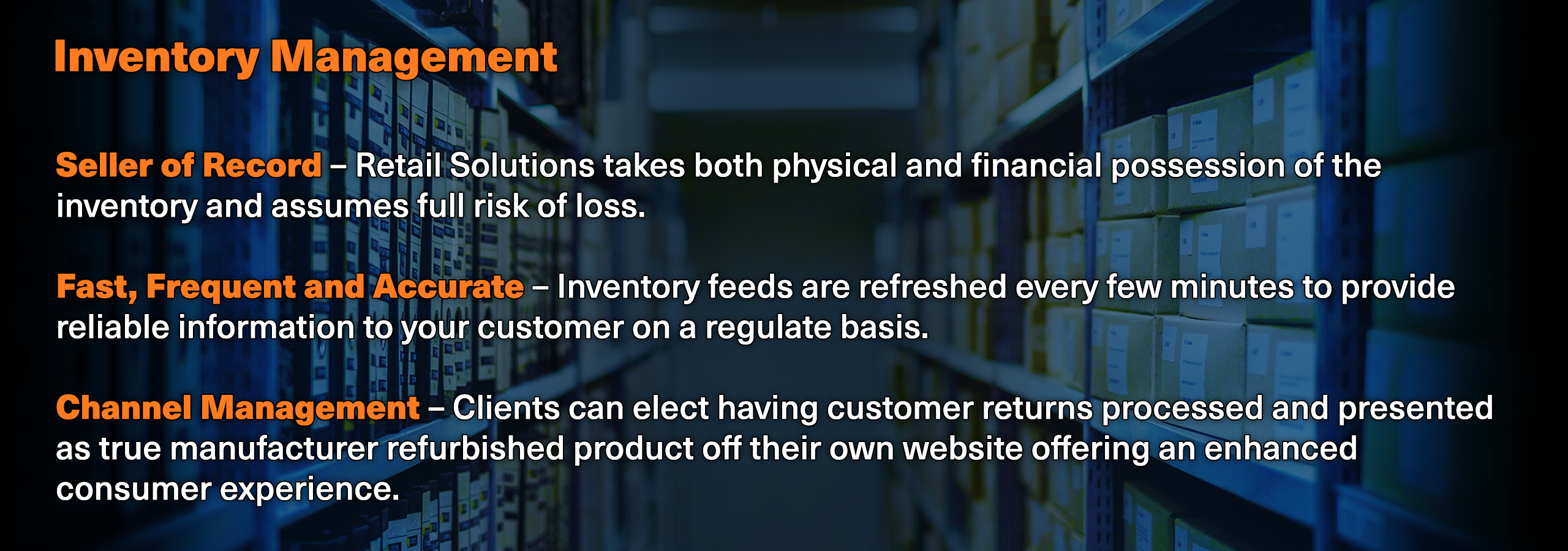 Inventory Management

Seller of Record – Retail Solutions takes both physical and financial possession of the inventory and assumes full risk of loss.

Fast, Frequent and Accurate – Inventory feeds are refreshed every few minutes to provide reliable information to your customer on a regulate basis.

Channel Management – Clients can elect having customer returns processed and presented as true manufacturer refurbished product off their own website offering an enhanced consumer experience.